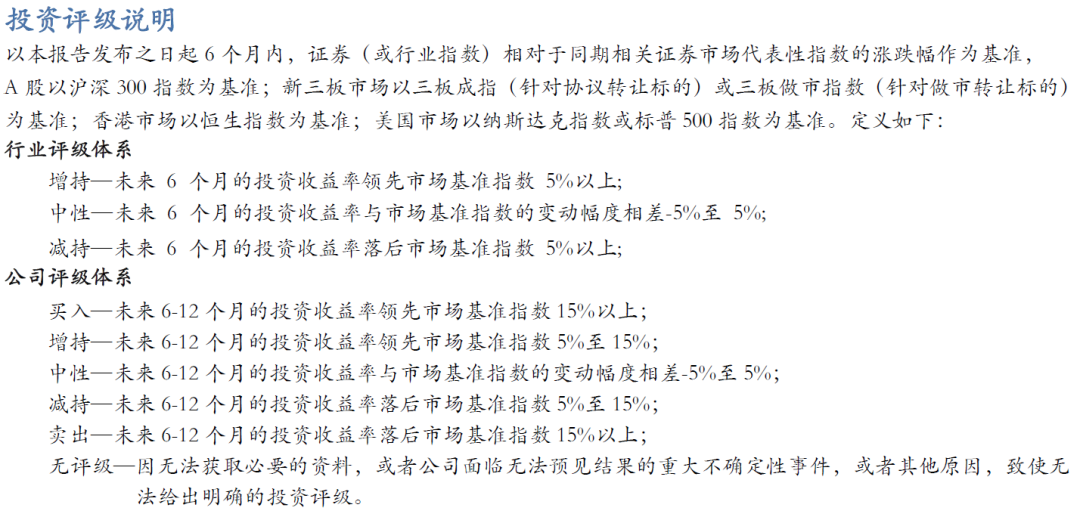 投资评级说明

以本报告发布之日起 6 个月内，证券（或行业指数）相对于同期相关证券市场代表性指数的涨跌幅作为基准，A 股以沪深 300 指数为基准；新三板市场以三板成指（针对协议转让标的）或三板做市指数（针对做市转让标的）为基准；香港市场以恒生指数为基准；美国市场以纳斯达克指数或标普 500 指数为基准。定义如下：

行业评级体系

增持—未来 6 个月的投资收益率领先市场基准指数 5%以上;

中性—未来 6 个月的投资收益率与市场基准指数的变动幅度相差-5%至 5%;

减持—未来 6 个月的投资收益率落后市场基准指数 5%以上;

公司评级体系

买入—未来 6-12 个月的投资收益率领先市场基准指数 15%以上；

增持—未来 6-12 个月的投资收益率领先市场基准指数 5%至 15%；

中性—未来 6-12 个月的投资收益率与市场基准指数的变动幅度相差-5%至 5%;

减持—未来 6-12 个月的投资收益率落后市场基准指数 5%至 15%；

卖出—未来 6-12 个月的投资收益率落后市场基准指数 15%以上；

无评级—因无法获取必要的资料，或者公司面临无法预见结果的重大不确定性事件，或者其他原因，致使无法给出明确的投资评级。